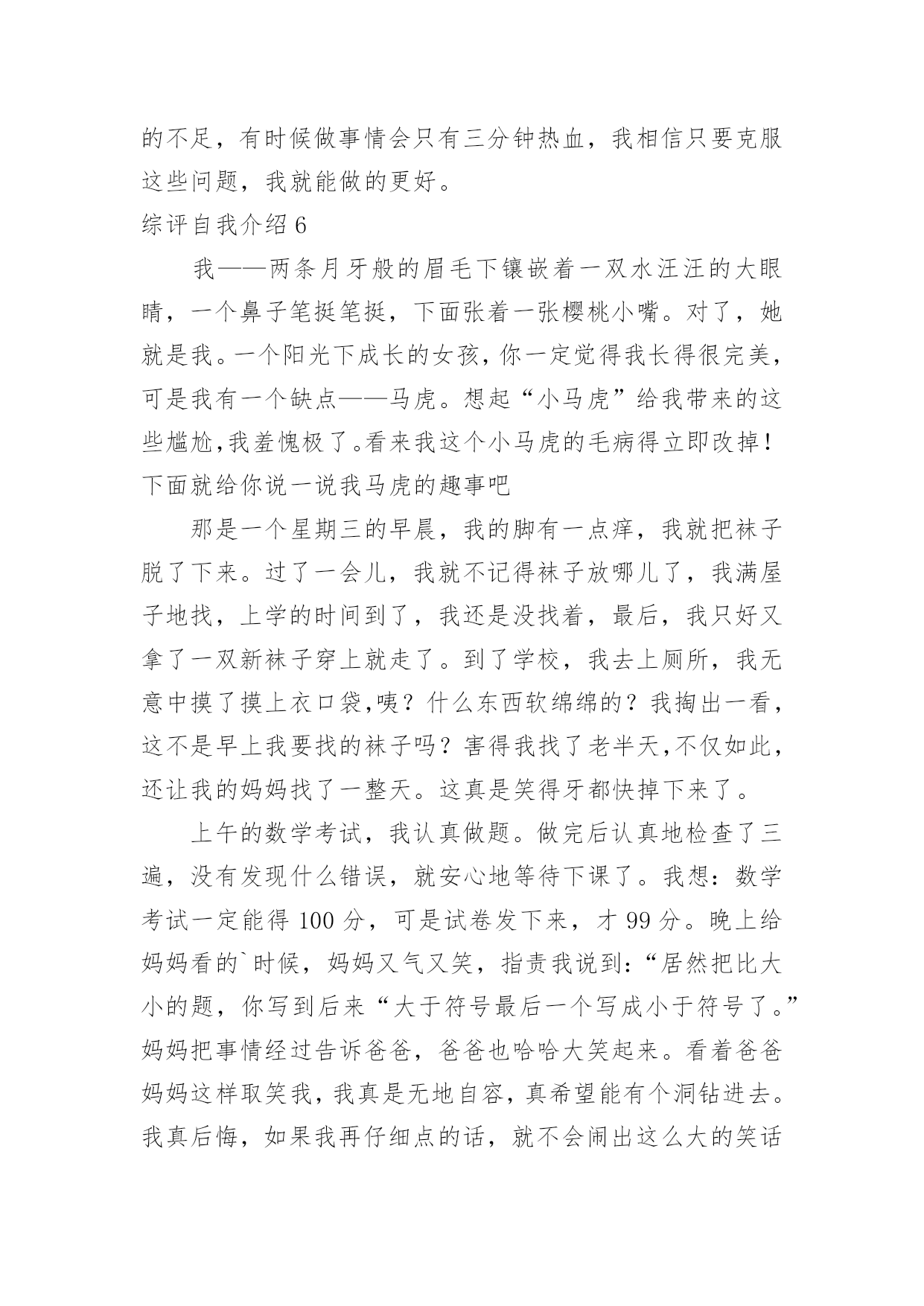 的不足，有时候做事情会只有三分钟热血，我相信只要克服这些问题，我就能做的更好。

综评自我介绍 6

我——两条月牙般的眉毛下镶嵌着一双水汪汪的大眼睛，一个鼻子笔挺笔挺，下面张着一张樱桃小嘴。对了，她就是我。一个阳光下成长的女孩，你一定觉得我长得很完美，可是我有一个缺点——马虎。想起“小马虎”给我带来的这些尴尬,我羞愧极了。看来我这个小马虎的毛病得立即改掉！下面就给你说一说我马虎的趣事吧

那是一个星期三的早晨，我的脚有一点痒，我就把袜子脱了下来。过了一会儿，我就不记得袜子放哪儿了，我满屋子地找，上学的时间到了，我还是没找着，最后，我只好又拿了一双新袜子穿上就走了。到了学校，我去上厕所，我无意中摸了摸上衣口袋,咦？什么东西软绵绵的？我掏出一看，这不是早上我要找的袜子吗？害得我找了老半天,不仅如此，还让我的妈妈找了一整天。这真是笑得牙都快掉下来了。

上午的数学考试，我认真做题。做完后认真地检查了三遍，没有发现什么错误，就安心地等待下课了。我想：数学考试一定能得 100 分，可是试卷发下来，才 99 分。晚上给妈妈看的`时候，妈妈又气又笑，指责我说到：“居然把比大小的题，你写到后来“大于符号最后一个写成小于符号了。”妈妈把事情经过告诉爸爸，爸爸也哈哈大笑起来。看着爸爸妈妈这样取笑我，我真是无地自容，真希望能有个洞钻进去。我真后悔，如果我再仔细点的话，就不会闹出这么大的笑话